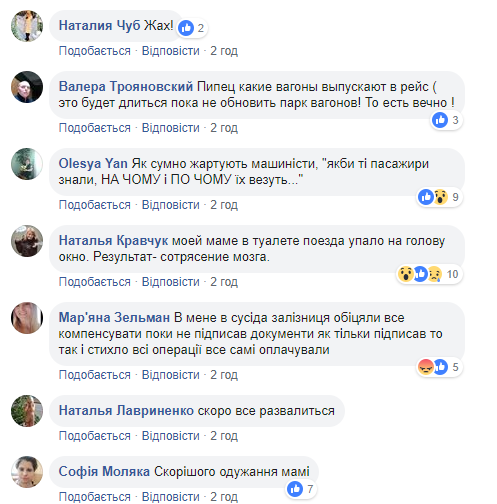 Наталия Чуб Жах! 2

Подобається · Відповісти · 2 год

Валера Трояновский Пипец какие вагоны выпускают в рейс ( это будет длиться пока не обновить парк вагонов! То есть вечно ! 3

Подобається · Відповісти · 2 год

Olesya Yan Як сумно жартують машиністи, "якби ті пасажири знали, НА ЧОМУ і ПО ЧОМУ їх везуть..." 9

Подобається · Відповісти · 2 год

Наталья Кравчук моей маме в туалете поезда упало на голову окно. Результат- сотрясение мозга. 10

Подобається · Відповісти · 2 год

Мар'яна Зельман В мене в сусіда залізниця обіцяли все компенсувати поки не підписав документи як тільки підписав то так і стихло всі операції все самі оплачували 5

Подобається · Відповісти · 2 год

Наталья Лавриненко скоро все развалиться

Подобається · Відповісти · 2 год

Софія Моляка Скорішого одужання мамі 7

Подобається · Відповісти · 2 год